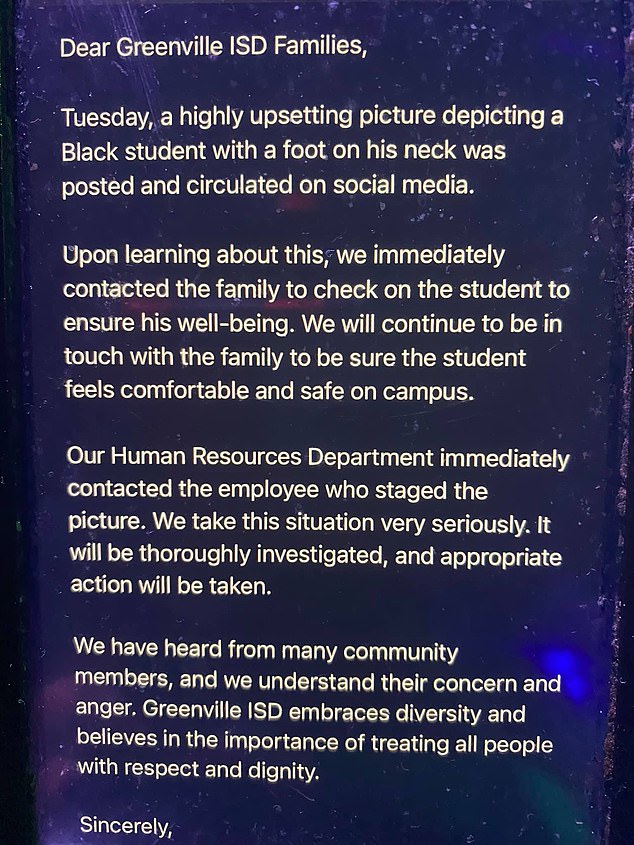 Dear Greenville ISD Families,

Tuesday, a highly upsetting picture depicting a Black student with a foot on his neck was posted and circulated on social media.

Upon learning about this, we immediately contacted the family to check on the student to ensure his well-being. We will continue to be in touch with the family to be sure the student feels comfortable and safe on campus.

Our Human Resources Department immediately contacted the employee who staged the picture. We take this situation very seriously. It will be thoroughly investigated, and appropriate action will be taken.

We have heard from many community members, and we understand their concern and anger. Greenville ISD embraces diversity and believes in the importance of treating all people with respect and dignity.

Sincerely,